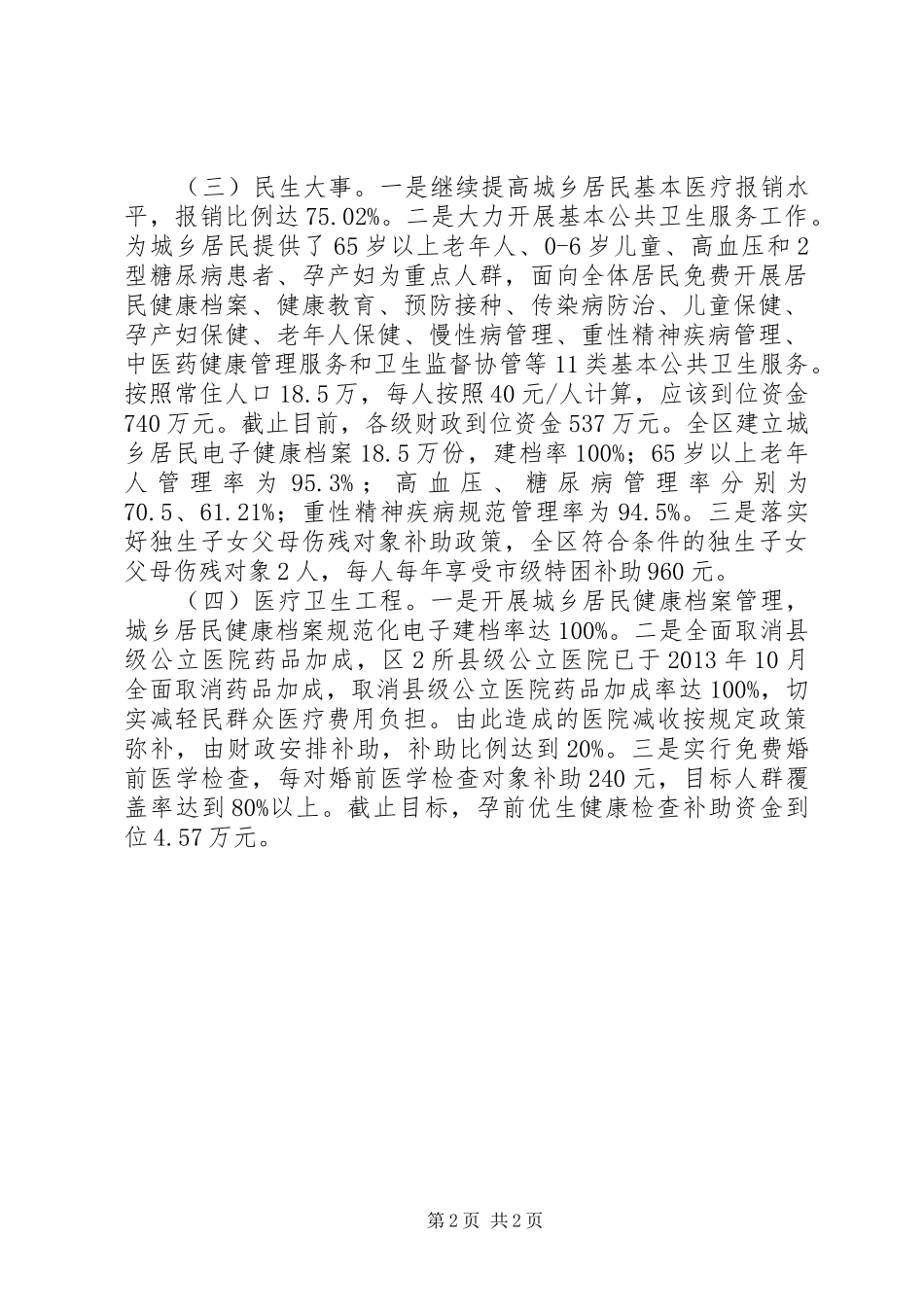 （三）民生大事。一是继续提高城乡居民基本医疗报销水平，报销比例达75.02%。二是大力开展基本公共卫生服务工作。为城乡居民提供了65岁以上老年人、0-6岁儿童、高血压和2型糖尿病患者、孕产妇为重点人群，面向全体居民免费开展居民健康档案、健康教育、预防接种、传染病防治、儿童保健、孕产妇保健、老年人保健、慢性病管理、重性精神疾病管理、中医药健康管理服务和卫生监督协管等11类基本公共卫生服务。按照常住人口18.5万，每人按照40元/人计算，应该到位资金740万元。截止目前，各级财政到位资金537万元。全区建立城乡居民电子健康档案18.5万份，建档率100%；65岁以上老年人管理率为95.3%；高血压、糖尿病管理率分别为70.5、61.21%；重性精神疾病规范管理率为94.5%。三是落实好独生子女父母伤残对象补助政策，全区符合条件的独生子女父母伤残对象2人，每人每年享受市级特困补助960元。

（四）医疗卫生工程。一是开展城乡居民健康档案管理，城乡居民健康档案规范化电子建档率达100%。二是全面取消县级公立医院药品加成，区2所县级公立医院已于2013年10月全面取消药品加成，取消县级公立医院药品加成率达100%，切实减轻民群众医疗费用负担。由此造成的医院减收按规定政策弥补，由财政安排补助，补助比例达到20%。三是实行免费婚前医学检查，每对婚前医学检查对象补助240元，目标人群覆盖率达到80%以上。截止目标，孕前优生健康检查补助资金到位4.57万元。

第2页 共2页